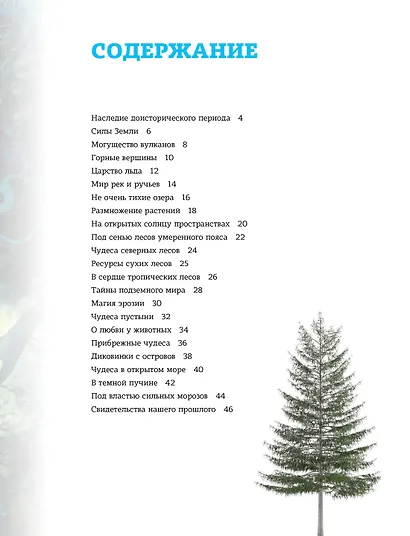 СОДЕРЖАНИЕ

Наследие доисторического периода 4
Силы Земли 6
Могущество вулканов 8
Горные вершины 10
Царство льда 12
Мир рек и ручьев 14
Не очень тихие озера 16
Размножение растений 18
На открытых солнцу пространствах 20
Под сенью лесов умеренного пояса 22
Чудеса северных лесов 24
Ресурсы сухих лесов 25
В сердце тропических лесов 26
Тайны подземного мира 28
Магия эрозии 30
Чудеса пустыни 32
О любви у животных 34
Прибрежные чудеса 36
Диковинки с островов 38
Чудеса в открытом море 40
В темной пучине 42
Под властью сильных морозов 44
Свидетельства нашего прошлого 46